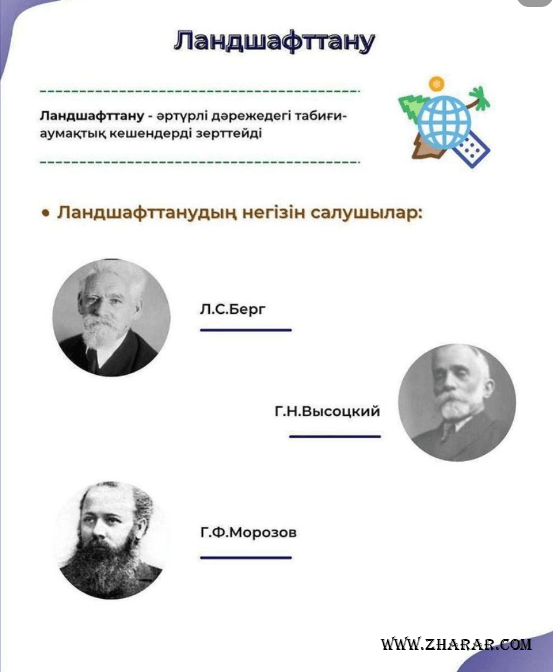 Ландшафттану

Ландшафттану - әртүрлі дәрежедегі табиғи-аумақтық кешендерді зерттейді

• Ландшафттанудың негізін салушылар:

Л.С.Берг

Г.Н.Высоцкий

Г.Ф.Морозов

WWW.ZHARAR.COM